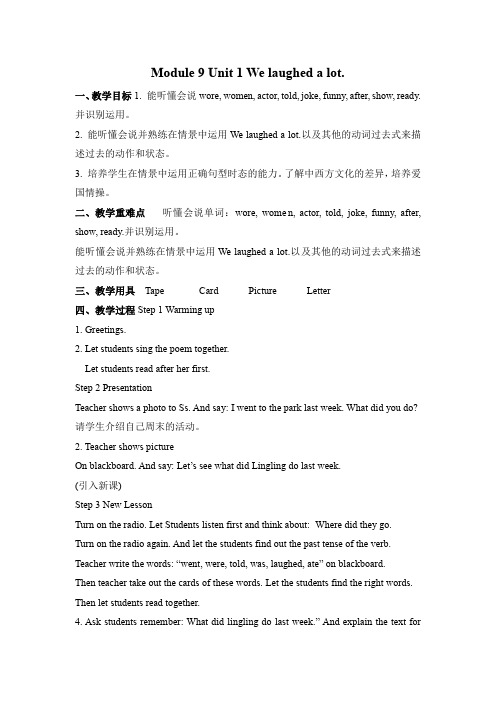 Module 9 Unit 1 We laughed a lot.

一、教学目标 1. 能听懂会说 wore, women, actor, told, joke, funny, after, show, ready. 并识别运用。

2. 能听懂会说并熟练在情景中运用 We laughed a lot.以及其他的动词过去式来描述过去的动作和状态。

3. 培养学生在情景中运用正确句型时态的能力，了解中西方文化的差异，培养爱国情操。

二、教学重难点 听懂会说单词：wore, women, actor, told, joke, funny, after, show, ready.并识别运用。

能听懂会说并熟练在情景中运用 We laughed a lot.以及其他的动词过去式来描述过去的动作和状态。

三、教学用具 Tape Card Picture Letter

四、教学过程 Step 1 Warming up

1. Greetings.

2. Let students sing the poem together.

Let students read after her first.

Step 2 Presentation

Teacher shows a photo to Ss. And say: I went to the park last week. What did you do? 请学生介绍自己周末的活动。

2. Teacher shows picture

On blackboard. And say: Let's see what did Lingling do last week.

(引入新课)

Step 3 New Lesson

Turn on the radio. Let Students listen first and think about: Where did they go.

Turn on the radio again. And let the students find out the past tense of the verb.

Teacher write the words: "went, were, told, was, laughed, ate" on blackboard.

Then teacher take out the cards of these words. Let the students find the right words.

Then let students read together.

4. Ask students remember: What did lingling do last week." And explain the text for